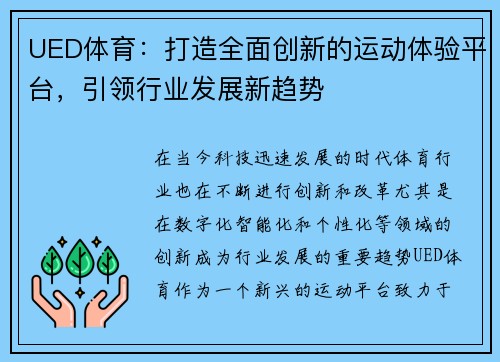 UED体育：打造全面创新的运动体验平台，引领行业发展新趋势

在当今科技迅速发展的时代体育行业也在不断进行创新和改革尤其是在数字化智能化和个性化等领域的创新成为行业发展的重要趋势UED体育作为一个新兴的运动平台致力于